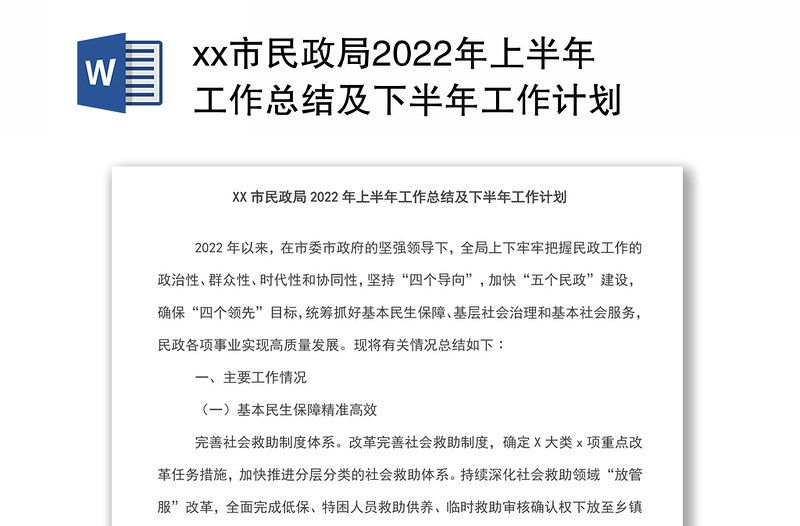 W

xx市民政局2022年上半年工作总结及下半年工作计划

XX 市民政局 2022 年上半年工作总结及下半年工作计划

2022 年以来，在市委市政府的坚强领导下，全局上下牢牢把握民政工作的政治性、群众性、时代性和协同性，坚持“四个导向”，加快“五个民政”建设，确保“四个领先”目标，统筹抓好基本民生保障、基层社会治理和基本社会服务，民政各项事业实现高质量发展。现将有关情况总结如下：

一、主要工作情况

（一）基本民生保障精准高效

完善社会救助制度体系。改革完善社会救助制度，确定 X 大类 x 项重点改革任务措施，加快推进分层分类的社会救助体系。持续深化社会救助领域“放管服”改革，全面完成低保、特困人员救助供养、临时救助审核确认权下放至乡镇